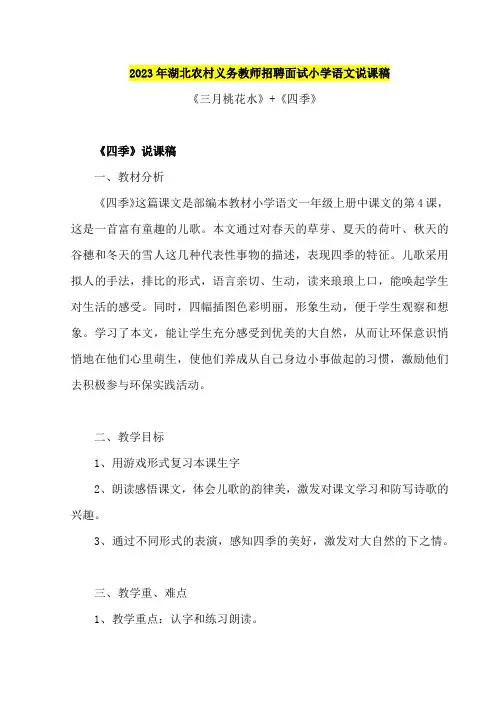 2023年湖北农村义务教师招聘面试小学语文说课稿

《三月桃花水》+《四季》

《四季》说课稿

一、教材分析

《四季》这篇课文是部编本教材小学语文一年级上册中课文的第4课，这是一首富有童趣的儿歌。本文通过对春天的草芽、夏天的荷叶、秋天的谷穗和冬天的雪人这几种代表性事物的描述，表现四季的特征。儿歌采用拟人的手法，排比的形式，语言亲切、生动，读来琅琅上口，能唤起学生对生活的感受。同时，四幅插图色彩明丽，形象生动，便于学生观察和想象。学习了本文，能让学生充分感受到优美的大自然，从而让环保意识悄悄地在他们心里萌生，使他们养成从自己身边小事做起的习惯，激励他们去积极参与环保实践活动。

二、教学目标

1、用游戏形式复习本课生字

2、朗读感悟课文，体会儿歌的韵律美，激发对课文学习和防写诗歌的兴趣。

3、通过不同形式的表演，感知四季的美好，激发对大自然的下之情。

三、教学重、难点

1、教学重点：认字和练习朗读。